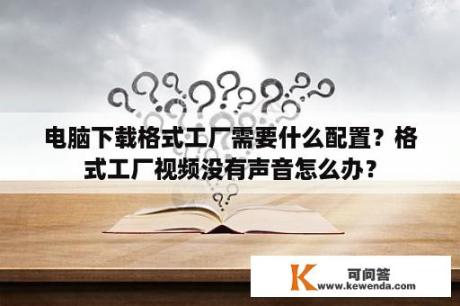 电脑下载格式工厂需要什么配置？格式工厂视频没有声音怎么办？

K
可问答
www.kewenda.com